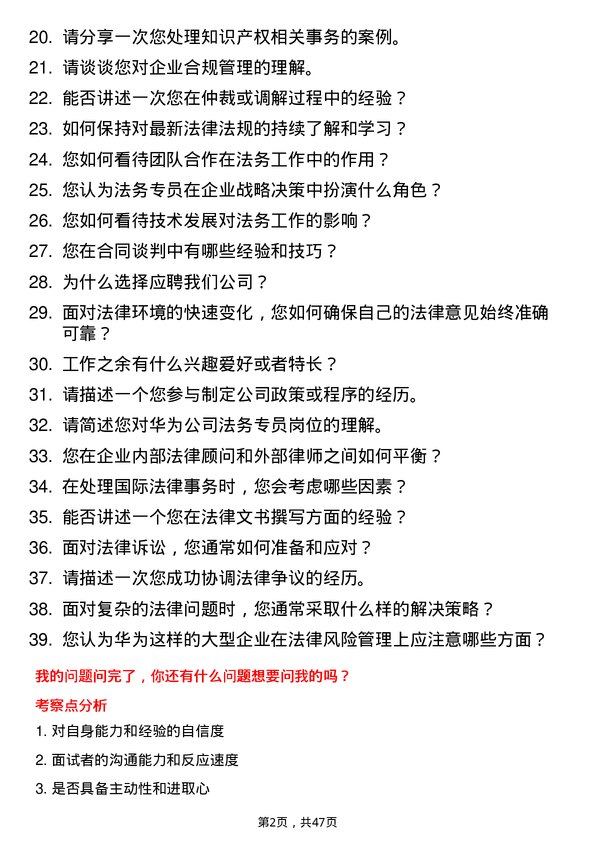 20. 请分享一次您处理知识产权相关事务的案例。

21. 请谈谈您对企业合规管理的理解。

22. 能否讲述一次您在仲裁或调解过程中的经验？

23. 如何保持对最新法律法规的持续了解和学习？

24. 您如何看待团队合作在法务工作中的作用？

25. 您认为法务专员在企业战略决策中扮演什么角色？

26. 您如何看待技术发展对法务工作的影响？

27. 您在合同谈判中有哪些经验和技巧？

28. 为什么选择应聘我们公司？

29. 面对法律环境的快速变化，您如何确保自己的法律意见始终准确可靠？

30. 工作之余有什么兴趣爱好或者特长？

31. 请描述一个您参与制定公司政策或程序的经历。

32. 请简述您对华为公司法务专员岗位的理解。

33. 您在企业内部法律顾问和外部律师之间如何平衡？

34. 在处理国际法律事务时，您会考虑哪些因素？

35. 能否讲述一个您在法律文书撰写方面的经验？

36. 面对法律诉讼，您通常如何准备和应对？

37. 请描述一次您成功协调法律争议的经历。

38. 面对复杂的法律问题时，您通常采取什么样的解决策略？

39. 您认为华为这样的大型企业在法律风险管理上应注意哪些方面？

我的问题问完了，你还有什么问题想要问我的吗？

考察点分析

1. 对自身能力和经验的自信度

2. 面试者的沟通能力和反应速度

3. 是否具备主动性和进取心

第2页，共47页